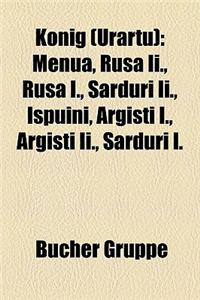 Konig (Urartu): Menua, Rusa Ii., Rusa I., Sarduri Ii., Ispuini, Argisti I., Argisti Ii., Sarduri I.

Bucher Gruppe